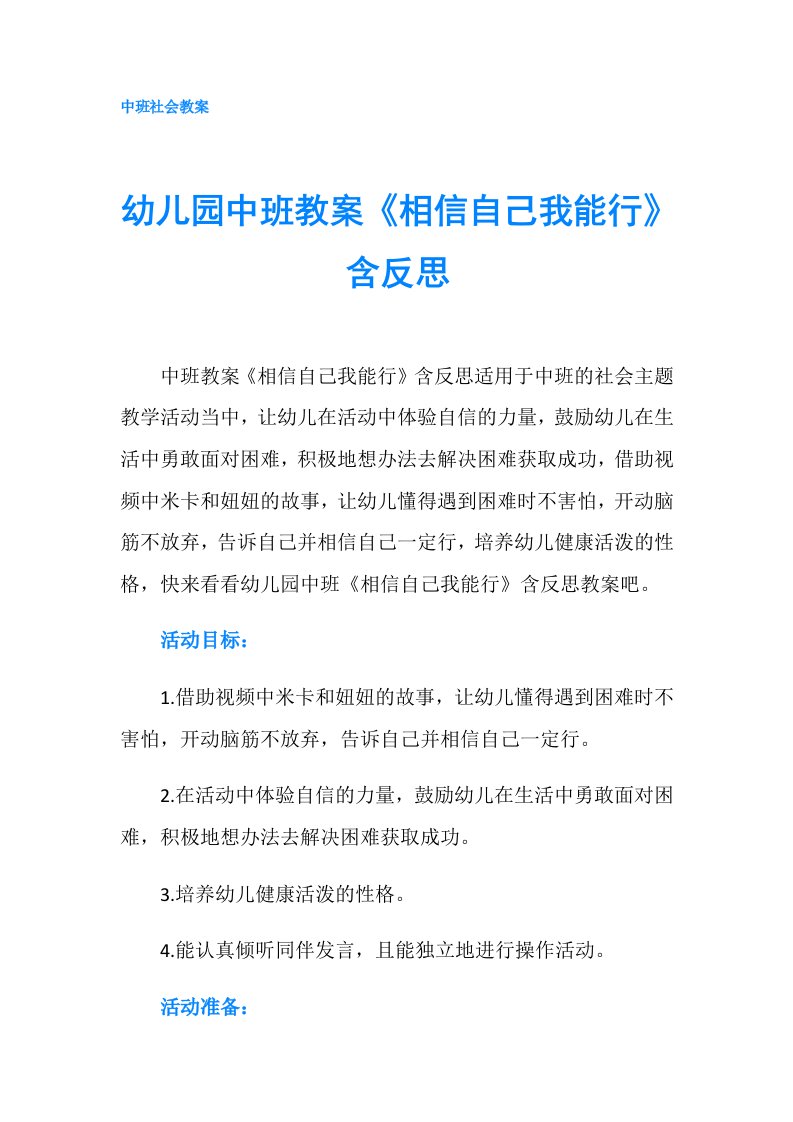 中班社会教案

幼儿园中班教案《相信自己我能行》含反思

中班教案《相信自己我能行》含反思适用于中班的社会主题教学活动当中，让幼儿在活动中体验自信的力量，鼓励幼儿在生活中勇敢面对困难，积极地想办法去解决困难获取成功，借助视频中米卡和妞妞的故事，让幼儿懂得遇到困难时不害怕，开动脑筋不放弃，告诉自己并相信自己一定行，培养幼儿健康活泼的性格，快来看看幼儿园中班《相信自己我能行》含反思教案吧。

活动目标：

1.借助视频中米卡和妞妞的故事，让幼儿懂得遇到困难时不害怕，开动脑筋不放弃，告诉自己并相信自己一定行。

2.在活动中体验自信的力量，鼓励幼儿在生活中勇敢面对困难，积极地想办法去解决困难获取成功。

3.培养幼儿健康活泼的性格。

4.能认真倾听同伴发言，且能独立地进行操作活动。

活动准备：